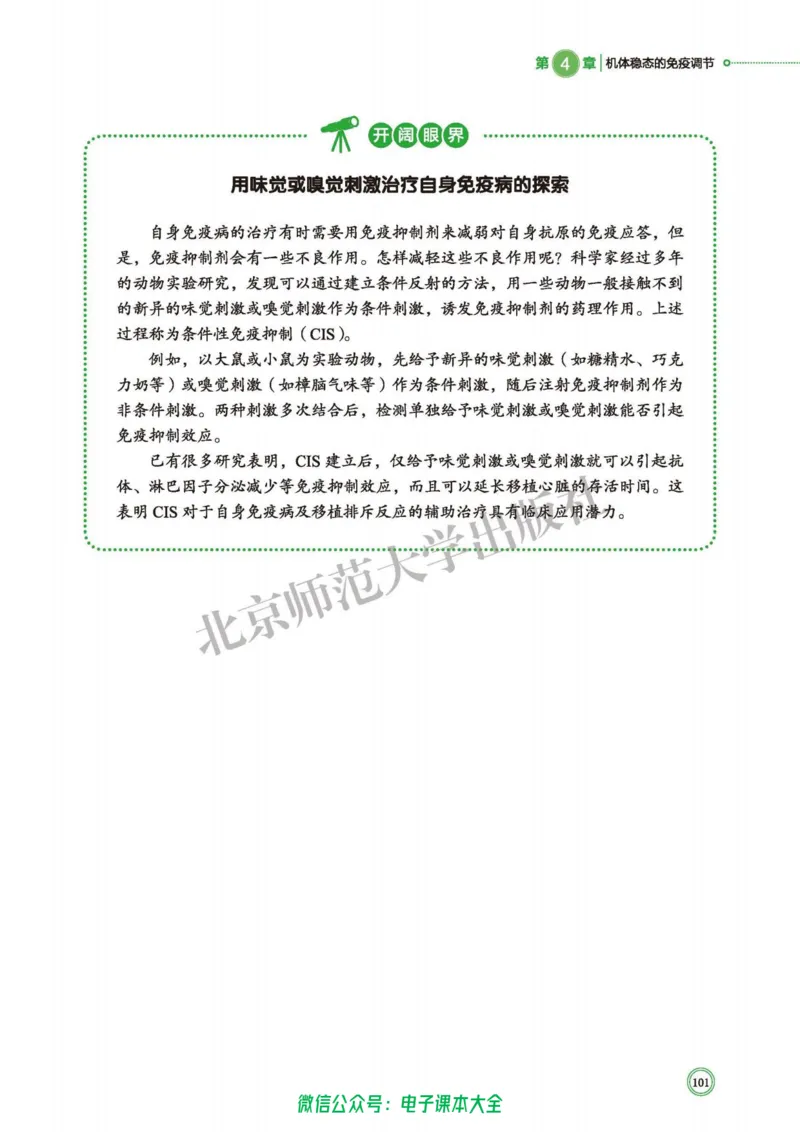 第 4 章 机体稳态的免疫调节

开阔眼界

用味觉或嗅觉刺激治疗自身免疫病的探索

自身免疫病的治疗有时需要用免疫抑制剂来减弱对自身抗原的免疫应答，但是，免疫抑制剂会有一些不良作用。怎样减轻这些不良作用呢？科学家经过多年的动物实验研究，发现可以通过建立条件反射的方法，用一些动物一般接触不到的新异的味觉刺激或嗅觉刺激作为条件刺激，诱发免疫抑制剂的药理作用。上述过程称为条件性免疫抑制（CIS）。

例如，以大鼠或小鼠为实验动物，先给予新异的味觉刺激（如糖精水、巧克力奶等）或嗅觉刺激（如樟脑气味等）作为条件刺激，随后注射免疫抑制剂作为非条件刺激。两种刺激多次结合后，检测单独给予味觉刺激或嗅觉刺激能否引起免疫抑制效应。

已有很多研究表明，CIS 建立后，仅给予味觉刺激或嗅觉刺激就可以引起抗体、淋巴因子分泌减少等免疫抑制效应，而且可以延长移植心脏的存活时间。这表明 CIS 对于自身免疫病及移植排斥反应的辅助治疗具有临床应用潜力。

北京师范大学出版社

101

微信公众号：电子课本大全